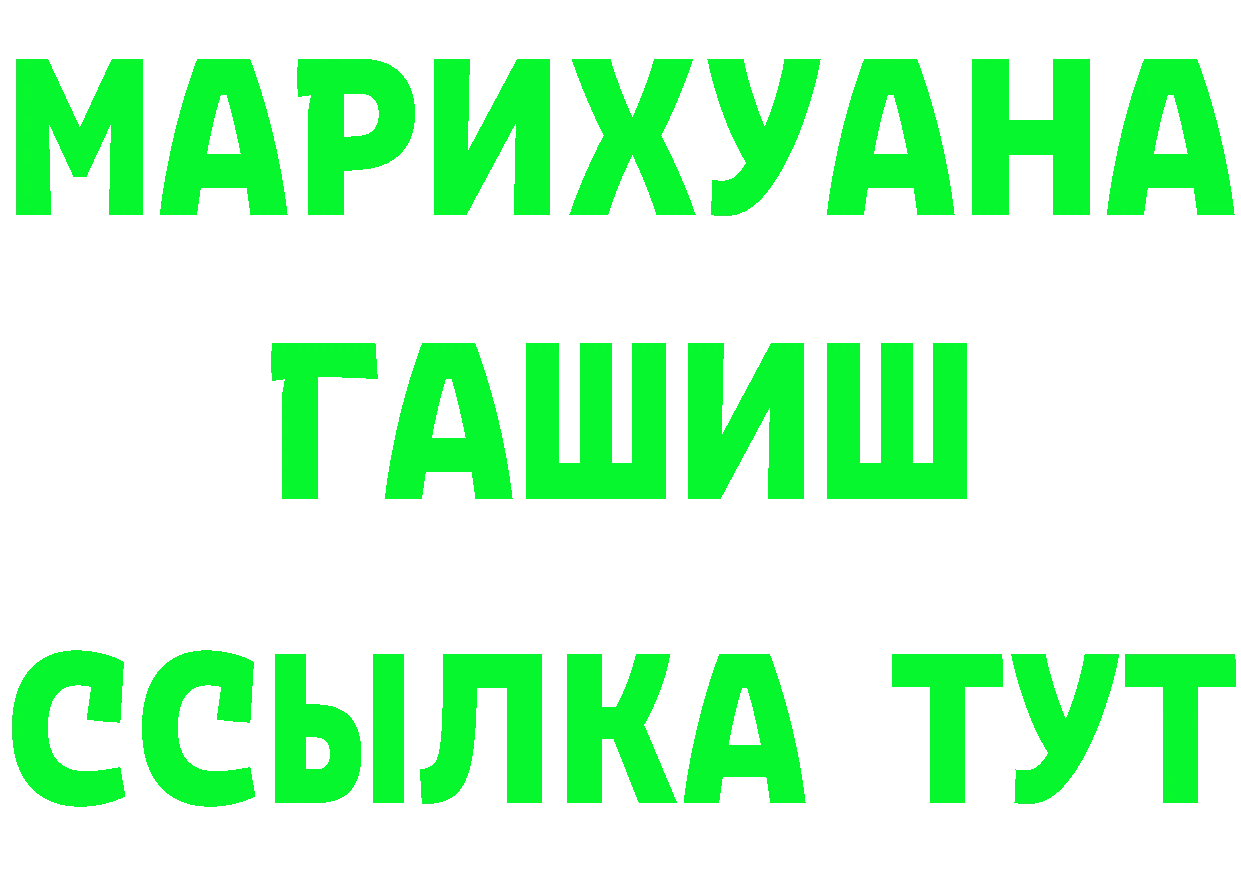 МАРИХУАНА
ГАШИШ
ССЫЛКА ТУТ